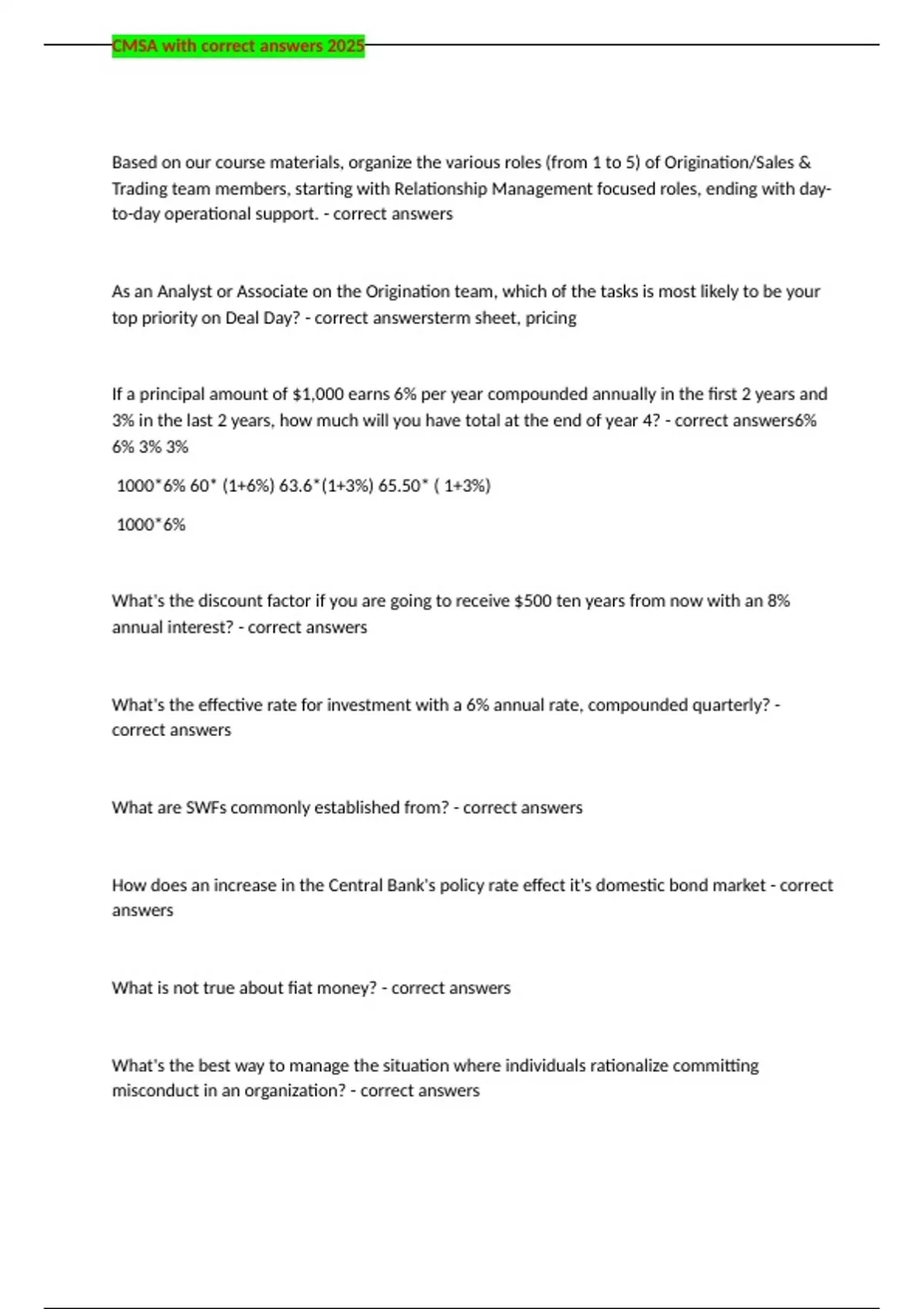 CMSA with correct answers 2025

Based on our course materials, organize the various roles (from 1 to 5) of Origination/Sales & Trading team members, starting with Relationship Management focused roles, ending with day-to-day operational support. - correct answers

As an Analyst or Associate on the Origination team, which of the tasks is most likely to be your top priority on Deal Day? - correct answersterm sheet, pricing

If a principal amount of $1,000 earns 6% per year compounded annually in the first 2 years and 3% in the last 2 years, how much will you have total at the end of year 4? - correct answers6% 6% 3% 3%

1000*6% 60* (1+6%) 63.6*(1+3%) 65.50* ( 1+3%)

1000*6%

What's the discount factor if you are going to receive $500 ten years from now with an 8% annual interest? - correct answers

What's the effective rate for investment with a 6% annual rate, compounded quarterly? - correct answers

What are SWFs commonly established from? - correct answers

How does an increase in the Central Bank's policy rate effect it's domestic bond market - correct answers

What is not true about fiat money? - correct answers

What's the best way to manage the situation where individuals rationalize committing misconduct in an organization? - correct answers